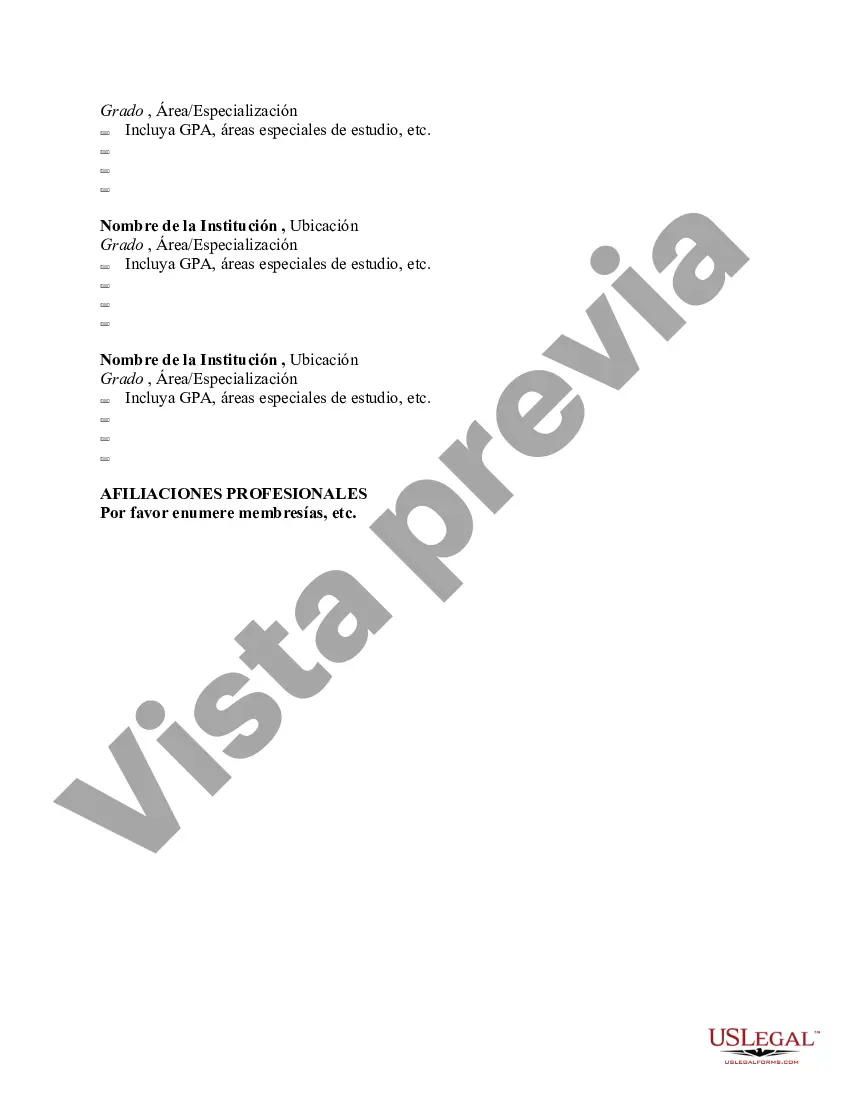 Grado , Área/Especialización
Incluya GPA, áreas especiales de estudio, etc.

Nombre de la Institución , Ubicación
Grado , Área/Especialización
Incluya GPA, áreas especiales de estudio, etc.

Nombre de la Institución , Ubicación
Grado , Área/Especialización
Incluya GPA, áreas especiales de estudio, etc.

AFILIACIONES PROFESIONALES
Por favor enumere membresías, etc.

Vista previa

USLEGAL™
USLEGALFORMS.COM